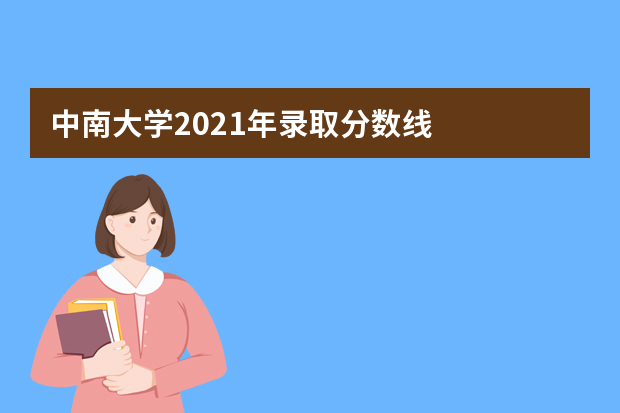 中南大学2021年录取分数线